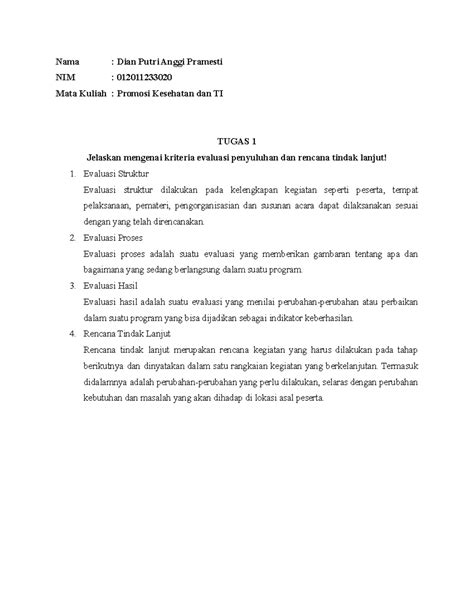 Nama : Dian Putri Anggi Pramesti
NIM : 012011233020
Mata Kuliah : Promosi Kesehatan dan TI

TUGAS 1

Jelaskan mengenai kriteria evaluasi penyuluhan dan rencana tindak lanjut!

1. Evaluasi Struktur

Evaluasi struktur dilakukan pada kelengkapan kegiatan seperti peserta, tempat pelaksanaan, pemateri, pengorganisasian dan susunan acara dapat dilaksanakan sesuai dengan yang telah direncanakan.

2. Evaluasi Proses

Evaluasi proses adalah suatu evaluasi yang memberikan gambaran tentang apa dan bagaimana yang sedang berlangsung dalam suatu program.

3. Evaluasi Hasil

Evaluasi hasil adalah suatu evaluasi yang menilai perubahan-perubahan atau perbaikan dalam suatu program yang bisa dijadikan sebagai indikator keberhasilan.

4. Rencana Tindak Lanjut

Rencana tindak lanjut merupakan rencana kegiatan yang harus dilakukan pada tahap berikutnya dan dinyatakan dalam satu rangkaian kegiatan yang berkelanjutan. Termasuk didalamnya adalah perubahan-perubahan yang perlu dilakukan, selaras dengan perubahan kebutuhan dan masalah yang akan dihadap di lokasi asal peserta.